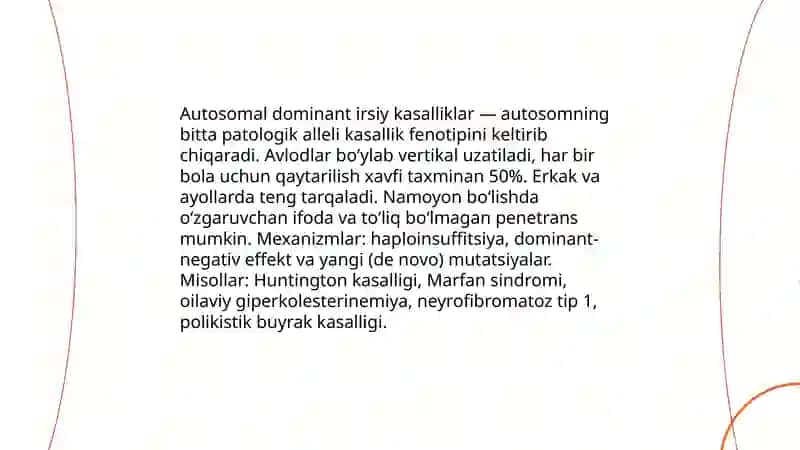 Autosomal dominant irsiy kasalliklar — autosomning bitta patologik alleli kasallik fenotipini keltirib chiqaradi. Avlodlar bo‘ylab vertikal uzatiladi, har bir bola uchun qaytarilish xavfi taxminan 50%. Erkak va ayollarda teng tarqaladi. Namoyon bo‘lishda o‘zgaruvchan ifoda va to‘liq bo‘lmagan penetrans mumkin. Mexanizmlar: haploinsuffitsiya, dominant-negativ effekt va yangi (de novo) mutatsiyalar. Misollar: Huntington kasalligi, Marfan sindromi, oilaviy giperkolesterinemiya, neyrofibromatoz tip 1, polikistik buyrak kasalligi.